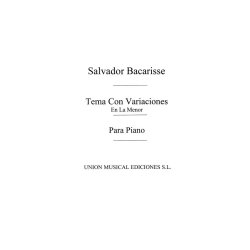 Salvador Bacarisse

Tema Con Variaciones
En La Menor

Para Piano

UNION MUSICAL EDICIONES S.L.